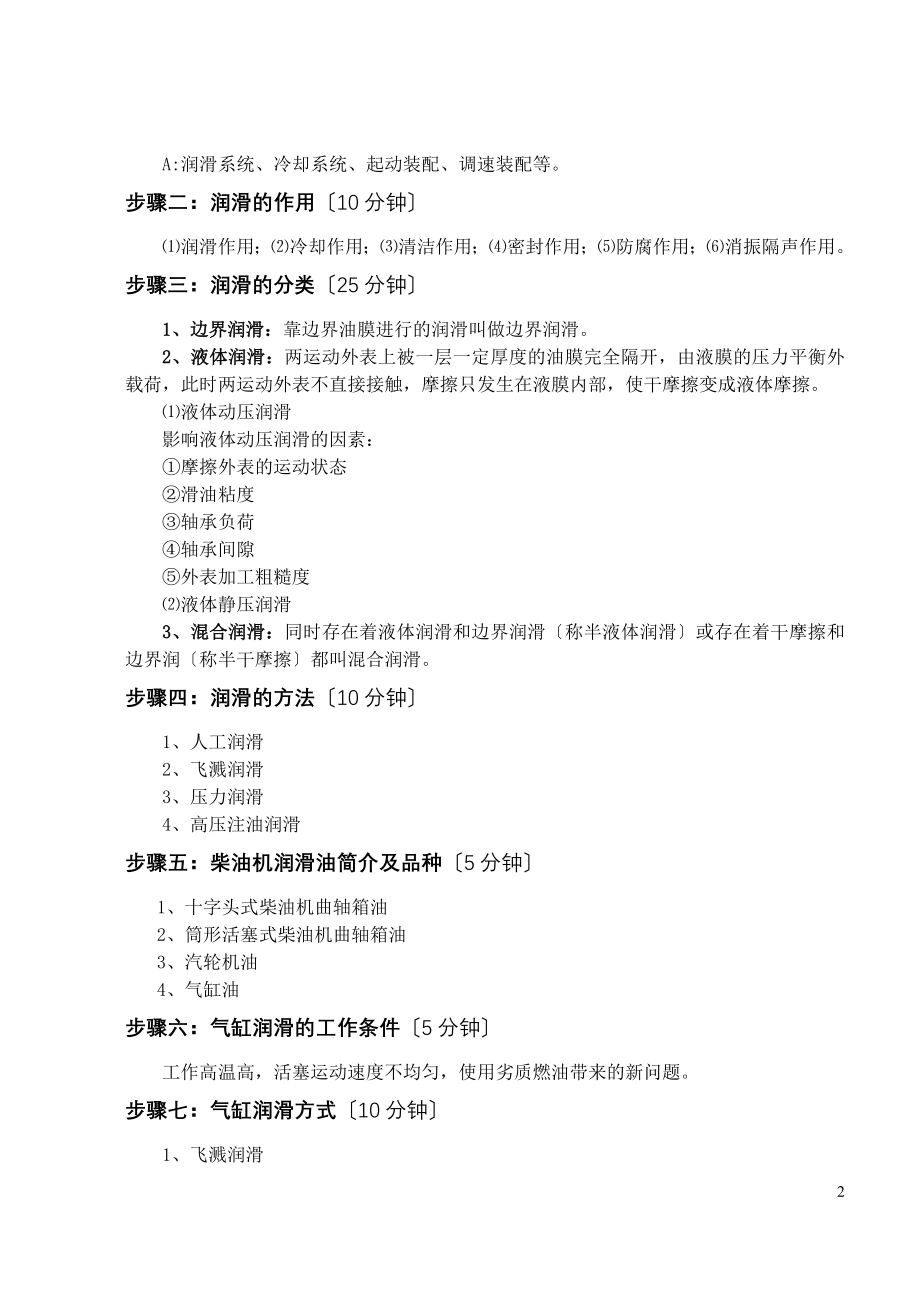 A:润滑系统、冷却系统、起动装配、调速装配等。

步骤二：润滑的作用〔10 分钟〕

⑴润滑作用；⑵冷却作用；⑶清洁作用；⑷密封作用；⑸防腐作用；⑹消振隔声作用。

步骤三：润滑的分类〔25 分钟〕

1、边界润滑：靠边界油膜进行的润滑叫做边界润滑。

2、液体润滑：两运动外表上被一层一定厚度的油膜完全隔开，由液膜的压力平衡外载荷，此时两运动外表不直接接触，摩擦只发生在液膜内部，使干摩擦变成液体摩擦。

⑴液体动压润滑
影响液体动压润滑的因素：
①摩擦外表的运动状态
②滑油粘度
③轴承负荷
④轴承间隙
⑤外表加工粗糙度
⑵液体静压润滑

3、混合润滑：同时存在着液体润滑和边界润滑〔称半液体润滑〕或存在着干摩擦和边界润〔称半干摩擦〕都叫混合润滑。

步骤四：润滑的方法〔10 分钟〕

1、人工润滑
2、飞溅润滑
3、压力润滑
4、高压注油润滑

步骤五：柴油机润滑油简介及品种〔5 分钟〕

1、十字头式柴油机曲轴箱油
2、筒形活塞式柴油机曲轴箱油
3、汽轮机油
4、气缸油

步骤六：气缸润滑的工作条件〔5 分钟〕

工作高温高，活塞运动速度不均匀，使用劣质燃油带来的新问题。

步骤七：气缸润滑方式〔10 分钟〕

1、飞溅润滑

2